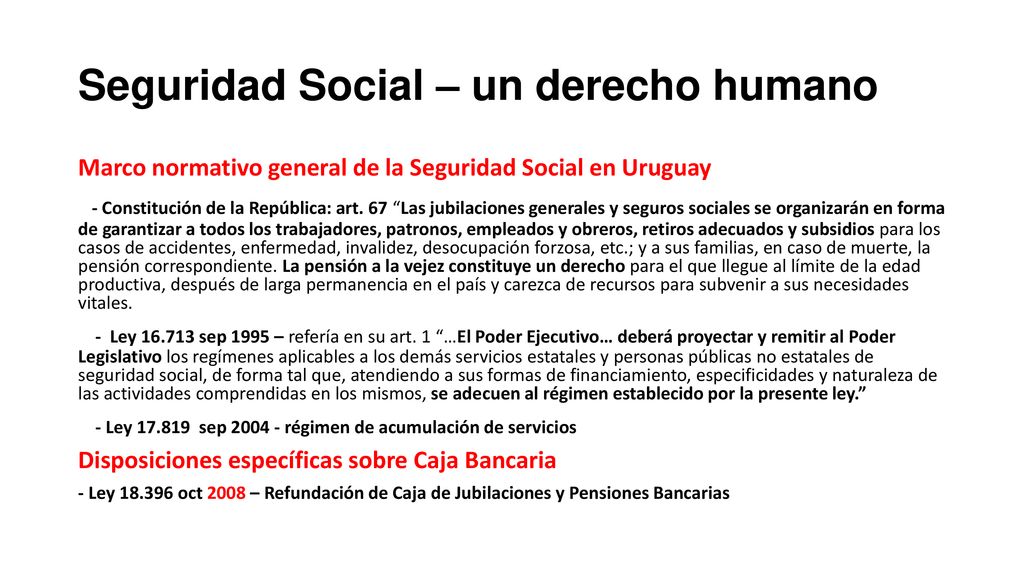 Seguridad Social – un derecho humano

Marco normativo general de la Seguridad Social en Uruguay

- Constitución de la República: art. 67 “Las jubilaciones generales y seguros sociales se organizarán en forma de garantizar a todos los trabajadores, patronos, empleados y obreros, retiros adecuados y subsidios para los casos de accidentes, enfermedad, invalidez, desocupación forzosa, etc.; y a sus familias, en caso de muerte, la pensión correspondiente. La pensión a la vejez constituye un derecho para el que llegue al límite de la edad productiva, después de larga permanencia en el país y carezca de recursos para subvenir a sus necesidades vitales.

- Ley 16.713 sep 1995 – refería en su art. 1 “…El Poder Ejecutivo… deberá proyectar y remitir al Poder Legislativo los regímenes aplicables a los demás servicios estatales y personas públicas no estatales de seguridad social, de forma tal que, atendiendo a sus formas de financiamiento, especificidades y naturaleza de las actividades comprendidas en los mismos, se adecuen al régimen establecido por la presente ley.”

- Ley 17.819 sep 2004 - régimen de acumulación de servicios

Disposiciones específicas sobre Caja Bancaria

- Ley 18.396 oct 2008 – Refundación de Caja de Jubilaciones y Pensiones Bancarias